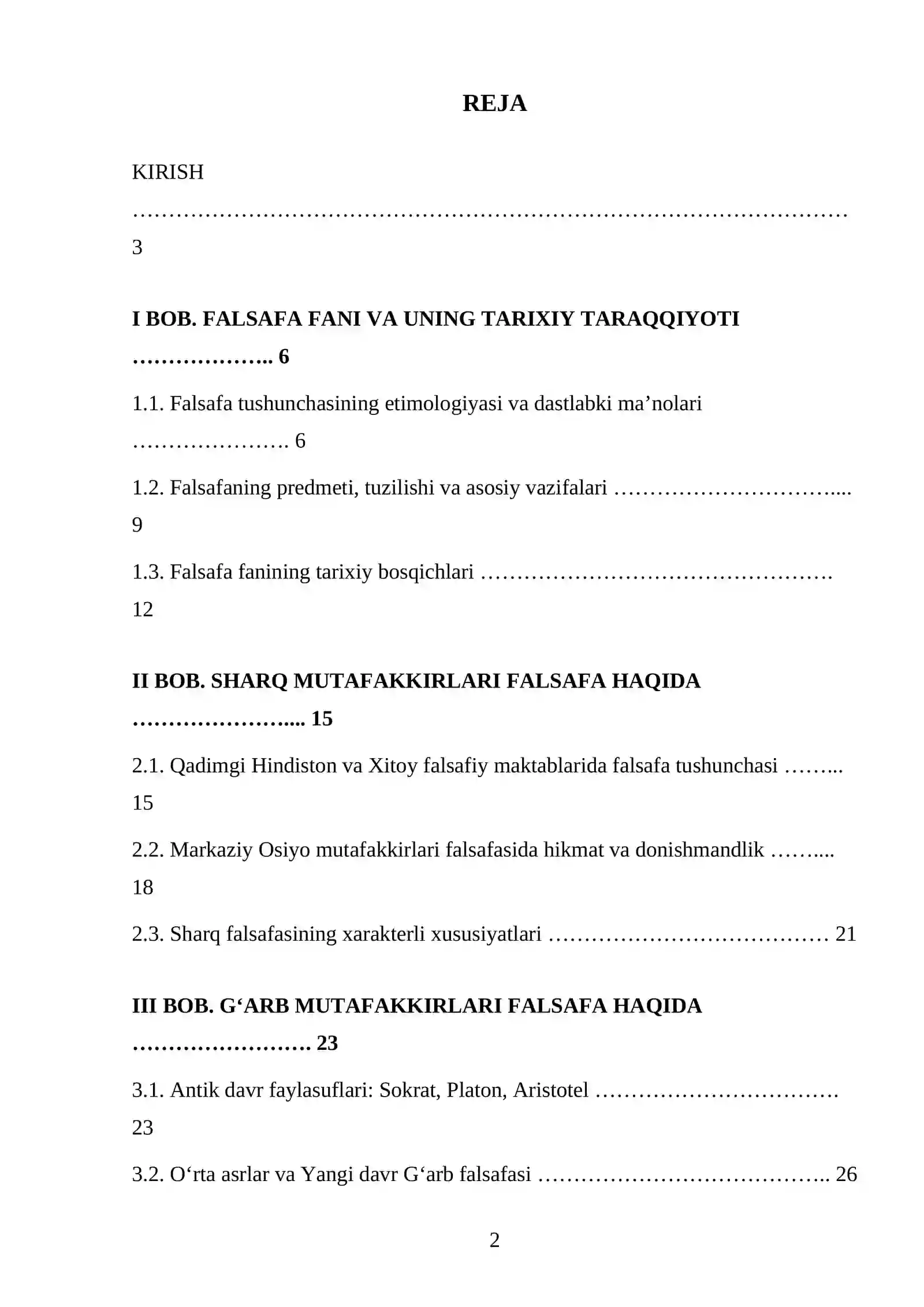 REJA

KIRISH 3

I BOB. FALSAFA FANI VA UNING TARIXIY TARAQQIYOTI 6

1.1. Falsafa tushunchasining etimologiyasi va dastlabki ma'nolari 6

1.2. Falsafaning predmeti, tuzilishi va asosiy vazifalari 9

1.3. Falsafa fanining tarixiy bosqichlari 12

II BOB. SHARQ MUTAFAKKIRLARI FALSAFA HAQIDA 15

2.1. Qadimgi Hindiston va Xitoy falsafiy maktablarida falsafa tushunchasi 15

2.2. Markaziy Osiyo mutafakkirlari falsafasida hikmat va donishmandlik 18

2.3. Sharq falsafasining xarakterli xususiyatlari 21

III BOB. G'ARB MUTAFAKKIRLARI FALSAFA HAQIDA 23

3.1. Antik davr faylasuflari: Sokrat, Platon, Aristotel 23

3.2. O'rta asrlar va Yangi davr G'arb falsafasi 26

2